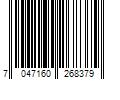 7 047160 268379